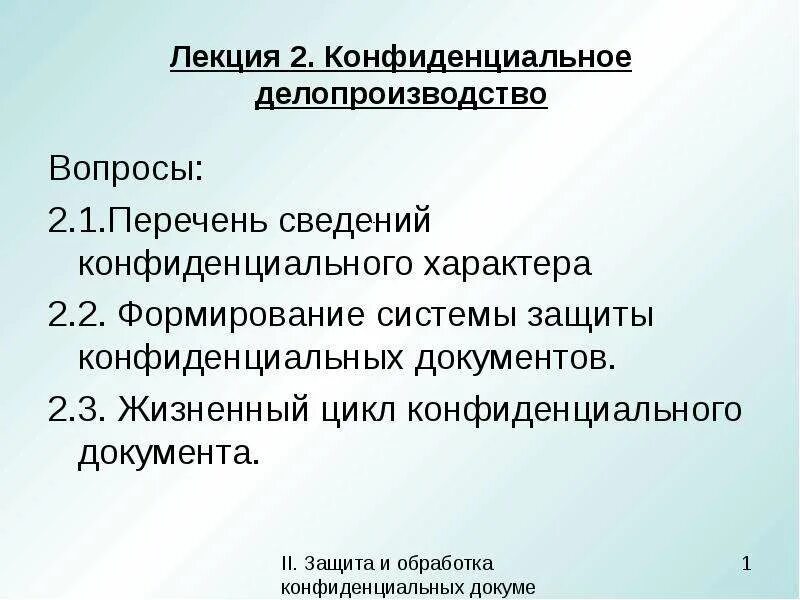 Лекция 2. Конфиденциальное делопроизводство

Вопросы:

2.1.Перечень сведений конфиденциального характера

2.2. Формирование системы защиты конфиденциальных документов.

2.3. Жизненный цикл конфиденциального документа.

II. Защита и обработка конфиденциальных докуме

1